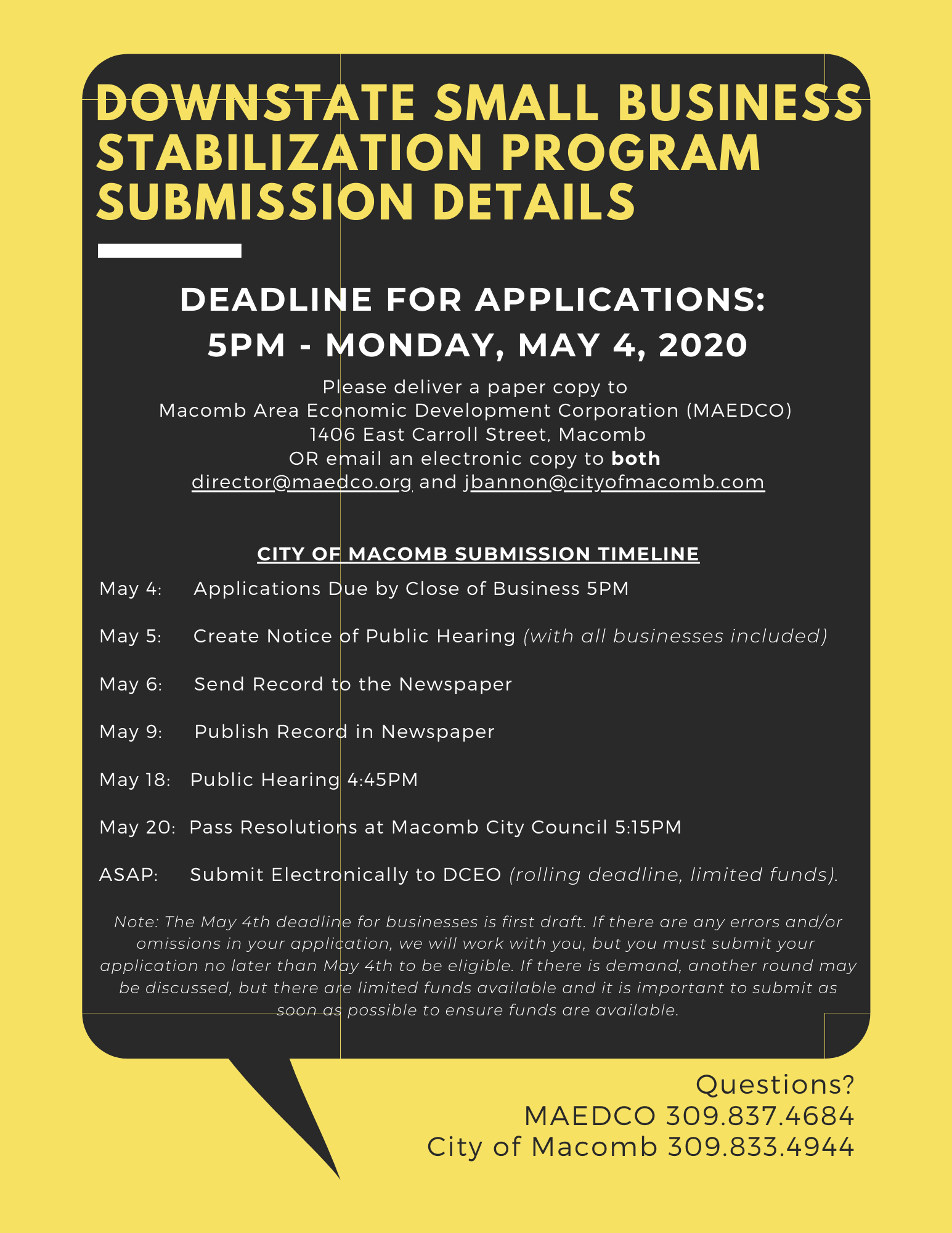 DOWNSTATE SMALL BUSINESS STABILIZATION PROGRAM SUBMISSION DETAILS

DEADLINE FOR APPLICATIONS:
5PM - MONDAY, MAY 4, 2020

Please deliver a paper copy to
Macomb Area Economic Development Corporation (MAEDCO)
1406 East Carroll Street, Macomb
OR email an electronic copy to both
director@maedco.org and jbannon@cityofmacomb.com

CITY OF MACOMB SUBMISSION TIMELINE

May 4: Applications Due by Close of Business 5PM

May 5: Create Notice of Public Hearing (with all businesses included)

May 6: Send Record to the Newspaper

May 9: Publish Record in Newspaper

May 18: Public Hearing 4:45PM

May 20: Pass Resolutions at Macomb City Council 5:15PM

ASAP: Submit Electronically to DCEO (rolling deadline, limited funds).

Note: The May 4th deadline for businesses is first draft. If there are any errors and/or omissions in your application, we will work with you, but you must submit your application no later than May 4th to be eligible. If there is demand, another round may be discussed, but there are limited funds available and it is important to submit as soon as possible to ensure funds are available.

Questions?
MAEDCO 309.837.4684
City of Macomb 309.833.4944